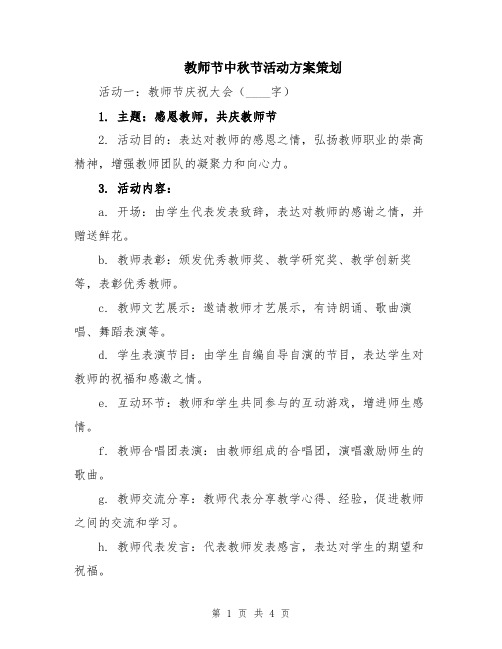 教师节中秋节活动方案策划

活动一：教师节庆祝大会（____字）

1. 主题：感恩教师，共庆教师节

2. 活动目的：表达对教师的感恩之情，弘扬教师职业的崇高精神，增强教师团队的凝聚力和向心力。

3. 活动内容：

a. 开场：由学生代表发表致辞，表达对教师的感谢之情，并赠送鲜花。

b. 教师表彰：颁发优秀教师奖、教学研究奖、教学创新奖等，表彰优秀教师。

c. 教师文艺展示：邀请教师才艺展示，有诗朗诵、歌曲演唱、舞蹈表演等。

d. 学生表演节目：由学生自编自导自演的节目，表达学生对教师的祝福和感激之情。

e. 互动环节：教师和学生共同参与的互动游戏，增进师生感情。

f. 教师合唱团表演：由教师组成的合唱团，演唱激励师生的歌曲。

g. 教师交流分享：教师代表分享教学心得、经验，促进教师之间的交流和学习。

h. 教师代表发言：代表教师发表感言，表达对学生的期望和祝福。

第 1 页 共 4 页